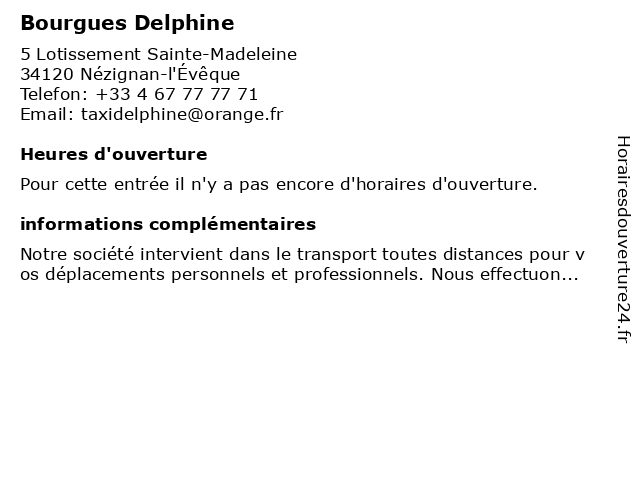 Bourgues Delphine

5 Lotissement Sainte-Madeleine
34120 Nézignan-l'Évêque
Telefon: +33 4 67 77 77 71
Email: taxidelphine@orange.fr

Heures d'ouverture

Pour cette entrée il n'y a pas encore d'horaires d'ouverture.

informations complémentaires

Notre société intervient dans le transport toutes distances pour vos déplacements personnels et professionnels. Nous effectuon...

Horairesdouverture24.fr